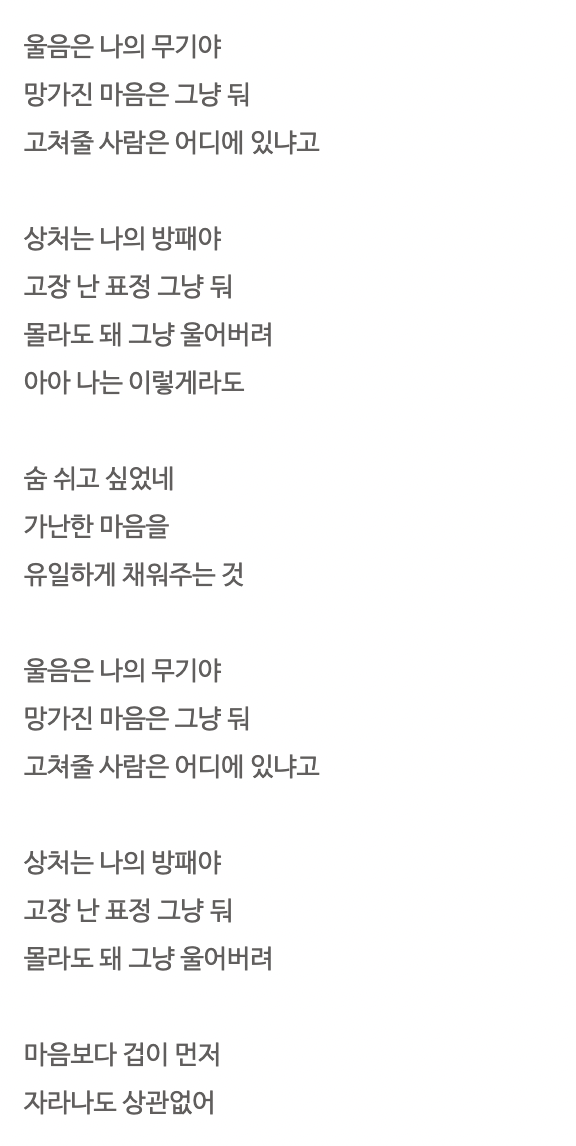 울음은 나의 무기야
망가진 마음은 그냥 둬
고쳐줄 사람은 어디에 있냐고

상처는 나의 방패야
고장 난 표정 그냥 둬
몰라도 돼 그냥 울어버려
아아 나는 이렇게라도

숨 쉬고 싶었네
가난한 마음을
유일하게 채워주는 것

울음은 나의 무기야
망가진 마음은 그냥 둬
고쳐줄 사람은 어디에 있냐고

상처는 나의 방패야
고장 난 표정 그냥 둬
몰라도 돼 그냥 울어버려

마음보다 겁이 먼저
자라나도 상관없어